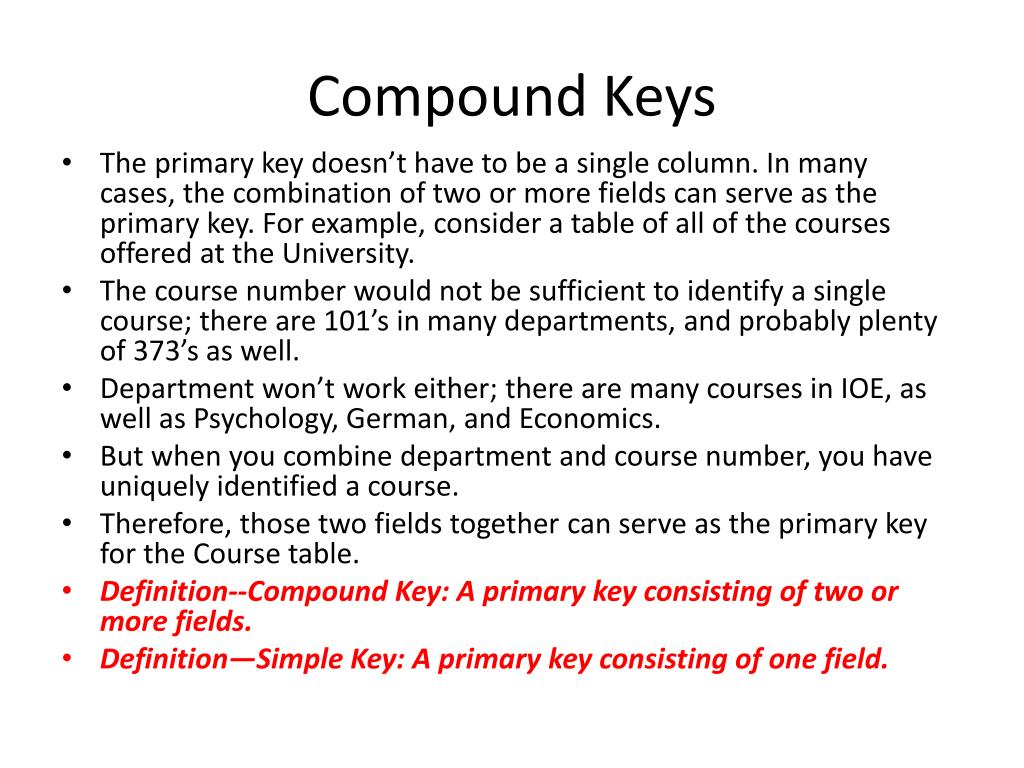 Compound Keys

• The primary key doesn’t have to be a single column. In many cases, the combination of two or more fields can serve as the primary key. For example, consider a table of all of the courses offered at the University.
• The course number would not be sufficient to identify a single course; there are 101’s in many departments, and probably plenty of 373’s as well.
• Department won’t work either; there are many courses in IOE, as well as Psychology, German, and Economics.
• But when you combine department and course number, you have uniquely identified a course.
• Therefore, those two fields together can serve as the primary key for the Course table.
• Definition--Compound Key: A primary key consisting of two or more fields.
• Definition—Simple Key: A primary key consisting of one field.